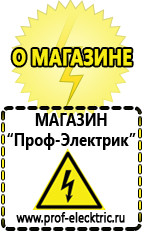 О МАГАЗИНЕ

МАГАЗИН
“Проф-Электрик”

www.prof-electric.ru